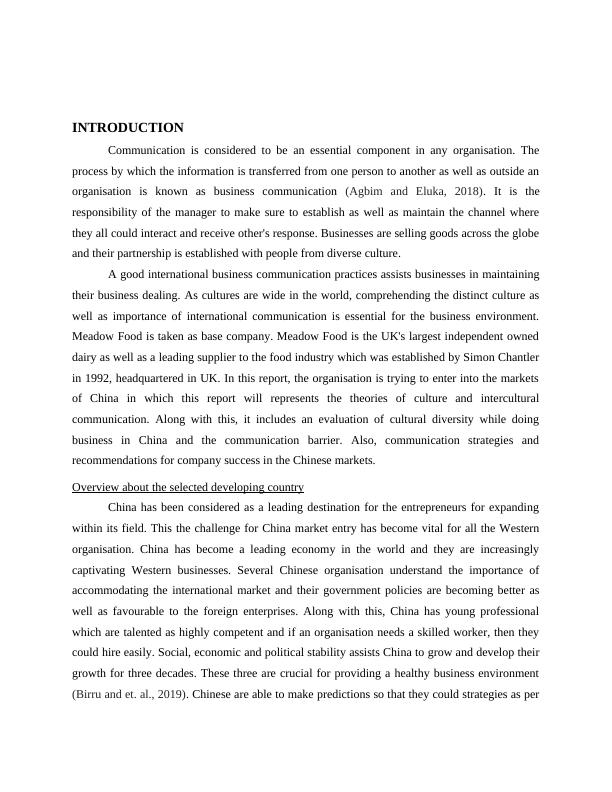 INTRODUCTION

Communication is considered to be an essential component in any organisation. The process by which the information is transferred from one person to another as well as outside an organisation is known as business communication (Agbim and Eluka, 2018). It is the responsibility of the manager to make sure to establish as well as maintain the channel where they all could interact and receive other's response. Businesses are selling goods across the globe and their partnership is established with people from diverse culture.

A good international business communication practices assists businesses in maintaining their business dealing. As cultures are wide in the world, comprehending the distinct culture as well as importance of international communication is essential for the business environment. Meadow Food is taken as base company. Meadow Food is the UK's largest independent owned dairy as well as a leading supplier to the food industry which was established by Simon Chantler in 1992, headquartered in UK. In this report, the organisation is trying to enter into the markets of China in which this report will represents the theories of culture and intercultural communication. Along with this, it includes an evaluation of cultural diversity while doing business in China and the communication barrier. Also, communication strategies and recommendations for company success in the Chinese markets.

Overview about the selected developing country

China has been considered as a leading destination for the entrepreneurs for expanding within its field. This the challenge for China market entry has become vital for all the Western organisation. China has become a leading economy in the world and they are increasingly captivating Western businesses. Several Chinese organisation understand the importance of accommodating the international market and their government policies are becoming better as well as favourable to the foreign enterprises. Along with this, China has young professional which are talented as highly competent and if an organisation needs a skilled worker, then they could hire easily. Social, economic and political stability assists China to grow and develop their growth for three decades. These three are crucial for providing a healthy business environment (Birru and et. al., 2019). Chinese are able to make predictions so that they could strategies as per